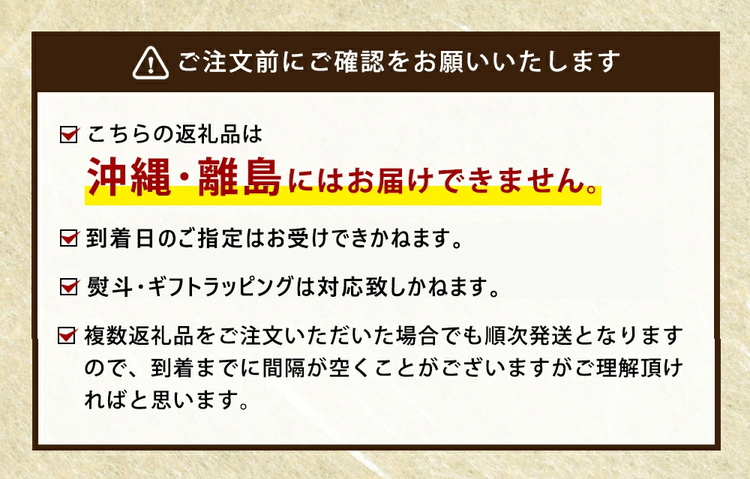 ご注文前にご確認をお願いいたします

こちらの返礼品は
沖縄・離島にはお届けできません。

到着日のご指定はお受けできかねます。

熨斗・ギフトラッピングは対応致しかねます。

複数返礼品をご注文いただいた場合でも順次発送となりますので、到着までに間隔が空くことがございますがご理解頂ければと思います。